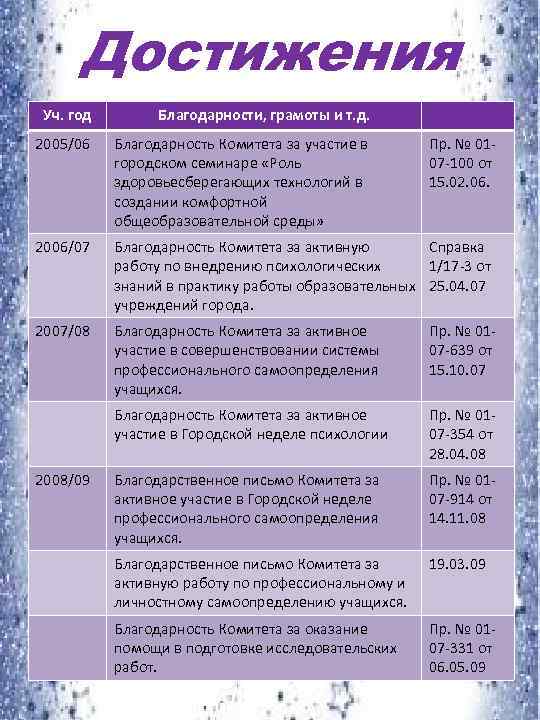 Достижения

| Уч. год | Благодарности, грамоты и т.д. | |
|---|---|---|
| 2005/06 | Благодарность Комитета за участие в городском семинаре «Роль здоровьесберегающих технологий в создании комфортной общеобразовательной среды» | Пр. № 01-07-100 от 15.02.06. |
| 2006/07 | Благодарность Комитета за активную работу по внедрению психологических знаний в практику работы образовательных учреждений города. | Справка 1/17-3 от 25.04.07 |
| 2007/08 | Благодарность Комитета за активное участие в совершенствовании системы профессионального самоопределения учащихся. | Пр. № 01-07-639 от 15.10.07 |
| | Благодарность Комитета за активное участие в Городской неделе психологии | Пр. № 01-07-354 от 28.04.08 |
| 2008/09 | Благодарственное письмо Комитета за активное участие в Городской неделе профессионального самоопределения учащихся. | Пр. № 01-07-914 от 14.11.08 |
| | Благодарственное письмо Комитета за активную работу по профессиональному и личностному самоопределению учащихся. | 19.03.09 |
| | Благодарность Комитета за оказание помощи в подготовке исследовательских работ. | Пр. № 01-07-331 от 06.05.09 |